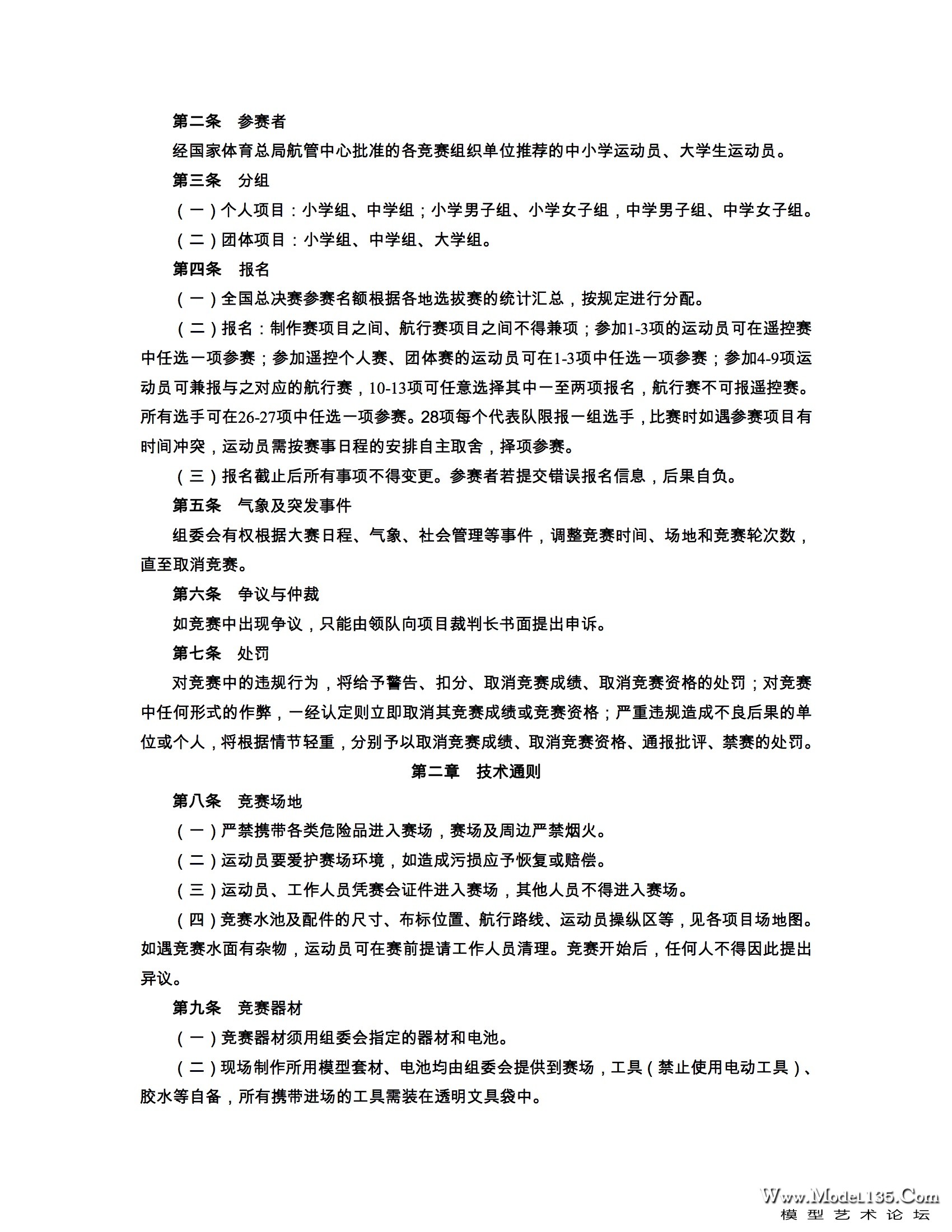 第二条　参赛者

经国家体育总局航管中心批准的各竞赛组织单位推荐的中小学运动员、大学生运动员。

第三条　分组

（一）个人项目：小学组、中学组；小学男子组、小学女子组，中学男子组、中学女子组。

（二）团体项目：小学组、中学组、大学组。

第四条　报名

（一）全国总决赛参赛名额根据各地选拔赛的统计汇总，按规定进行分配。

（二）报名：制作赛项目之间、航行赛项目之间不得兼项；参加1-3项的运动员可在遥控赛中任选一项参赛；参加遥控个人赛、团体赛的运动员可在1-3项中任选一项参赛；参加4-9项运动员可兼报与之对应的航行赛，10-13项可任意选择其中一至两项报名，航行赛不可报遥控赛。所有选手可在26-27项中任选一项参赛。28项每个代表队限报一组选手，比赛时如遇参赛项目有时间冲突，运动员需按赛事日程的安排自主取舍，择项参赛。

（三）报名截止后所有事项不得变更。参赛者若提交错误报名信息，后果自负。

第五条　气象及突发事件

组委会有权根据大赛日程、气象、社会管理等事件，调整竞赛时间、场地和竞赛轮次数，直至取消竞赛。

第六条　争议与仲裁

如竞赛中出现争议，只能由领队向项目裁判长书面提出申诉。

第七条　处罚

对竞赛中的违规行为，将给予警告、扣分、取消竞赛成绩、取消竞赛资格的处罚；对竞赛中任何形式的作弊，一经认定则立即取消其竞赛成绩或竞赛资格；严重违规造成不良后果的单位或个人，将根据情节轻重，分别予以取消竞赛成绩、取消竞赛资格、通报批评、禁赛的处罚。

第二章　技术通则

第八条　竞赛场地

（一）严禁携带各类危险品进入赛场，赛场及周边严禁烟火。

（二）运动员要爱护赛场环境，如造成污损应予恢复或赔偿。

（三）运动员、工作人员凭赛会证件进入赛场，其他人员不得进入赛场。

（四）竞赛水池及配件的尺寸、布标位置、航行路线、运动员操纵区等，见各项目场地图。如遇竞赛水面有杂物，运动员可在赛前提请工作人员清理。竞赛开始后，任何人不得因此提出异议。

第九条　竞赛器材

（一）竞赛器材须用组委会指定的器材和电池。

（二）现场制作所用模型套材、电池均由组委会提供到赛场，工具（禁止使用电动工具）、胶水等自备，所有携带进场的工具需装在透明文具袋中。

Www.Model135.Com
模型艺术论坛